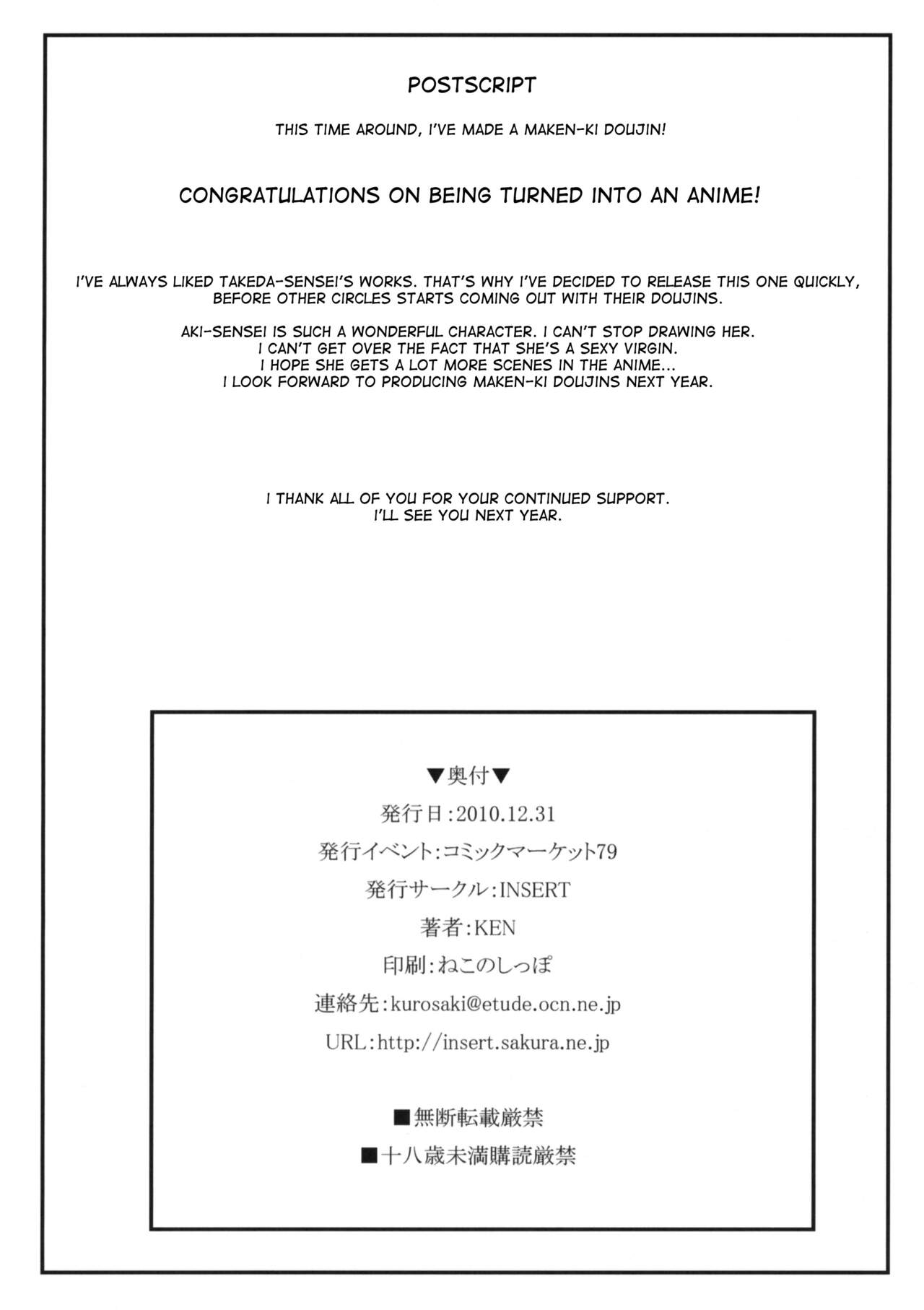 POSTSCRIPT

THIS TIME AROUND, I'VE MADE A MAKEN-KI DOUJIN!

CONGRATULATIONS ON BEING TURNED INTO AN ANIME!

I'VE ALWAYS LIKED TAKEDA-SENSEI'S WORKS. THAT'S WHY I'VE DECIDED TO RELEASE THIS ONE QUICKLY, BEFORE OTHER CIRCLES STARTS COMING OUT WITH THEIR DOUJINS.

AKI-SENSEI IS SUCH A WONDERFUL CHARACTER. I CAN'T STOP DRAWING HER.
I CAN'T GET OVER THE FACT THAT SHE'S A SEXY VIRGIN.
I HOPE SHE GETS A LOT MORE SCENES IN THE ANIME...
I LOOK FORWARD TO PRODUCING MAKEN-KI DOUJINS NEXT YEAR.

I THANK ALL OF YOU FOR YOUR CONTINUED SUPPORT.
I'LL SEE YOU NEXT YEAR.

▼奥付▼
発行日:2010.12.31
発行イベント:コミックマーケット79
発行サークル:INSERT
著者:KEN
印刷:ねこのしっぽ
連絡先:kurosaki@etude.ocn.ne.jp
URL:http://insert.sakura.ne.jp

■無断転載厳禁
■十八歳未満購読厳禁